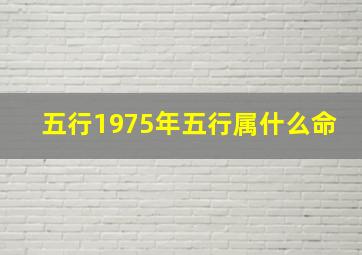 五行1975年五行属什么命